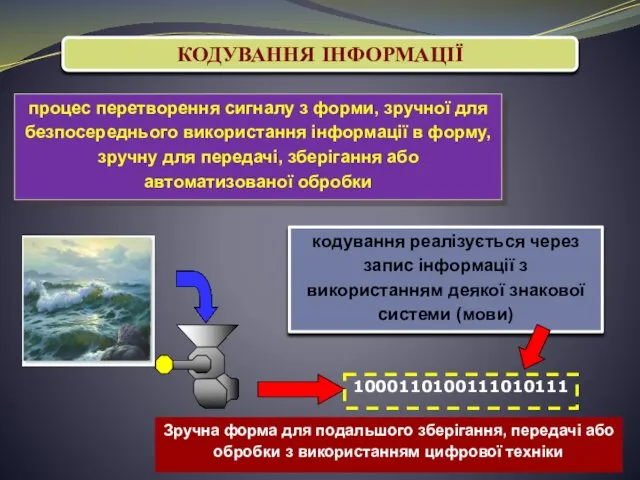 КОДУВАННЯ ІНФОРМАЦІЇ

процес перетворення сигналу з форми, зручної для безпосереднього використання інформації в форму, зручну для передачі, зберігання або автоматизованої обробки

кодування реалізується через запис інформації з використанням деякої знакової системи (мови)

1000110100111010111

Зручна форма для подальшого зберігання, передачі або обробки з використанням цифрової техніки